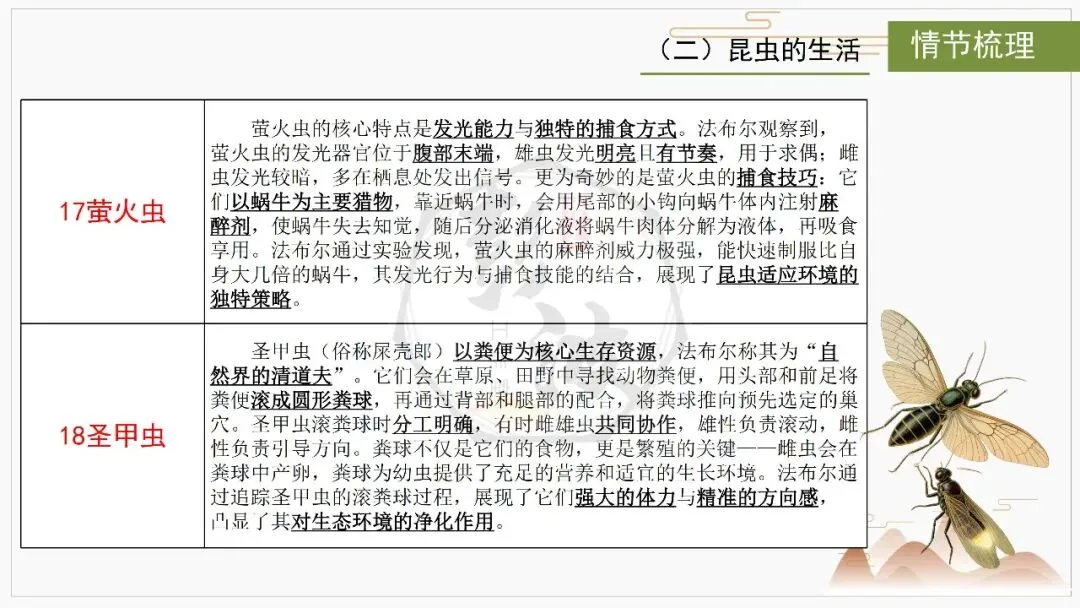 （二）昆虫的生活

情节梳理

| 17萤火虫 | 萤火虫的核心特点是发光能力与独特的捕食方式。法布尔观察到，萤火虫的发光器官位于腹部末端，雄虫发光明亮且有节奏，用于求偶；雌虫发光较暗，多在栖息处发出信号。更为奇妙的是萤火虫的捕食技巧：它们以蜗牛为主要猎物，靠近蜗牛时，会用尾部的小钩向蜗牛体内注射麻醉剂，使蜗牛失去知觉，随后分泌消化液将蜗牛肉体分解为液体，再吸食享用。法布尔通过实验发现，萤火虫的麻醉剂威力极强，能快速制服比自身大几倍的蜗牛，其发光行为与捕食技能的结合，展现了昆虫适应环境的独特策略。 |
|---|---|
| 18圣甲虫 | 圣甲虫（俗称屎壳郎）以粪便为核心生存资源，法布尔称其为“自然界的清道夫”。它们会在草原、田野中寻找动物粪便，用头部和前足将粪便滚成圆形粪球，再通过背部和腿部的配合，将粪球推向预先选定的巢穴。圣甲虫滚粪球时分工明确，有时雌雄虫共同协作，雄性负责滚动，雌性负责引导方向。粪球不仅是它们的食物，更是繁殖的关键——雌虫会在粪球中产卵，粪球为幼虫提供了充足的营养和适宜的生长环境。法布尔通过追踪圣甲虫的滚粪球过程，展现了它们强大的体力与精准的方向感，凸显了其对生态环境的净化作用。 |